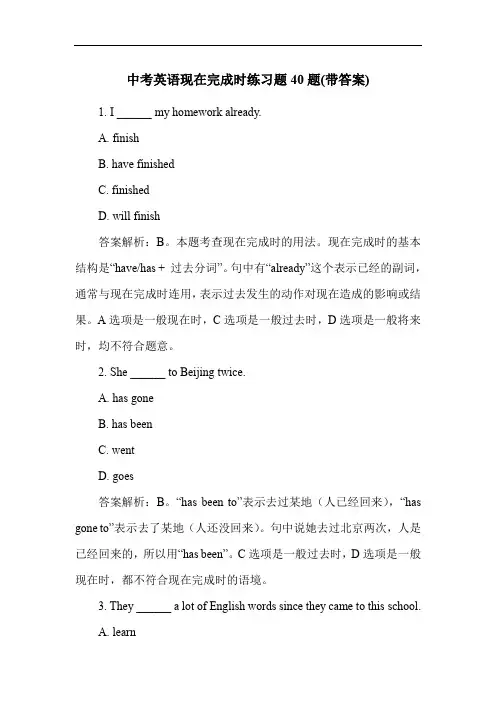 中考英语现在完成时练习题 40 题(带答案)

1. I ______ my homework already.

A. finish

B. have finished

C. finished

D. will finish

答案解析：B。本题考查现在完成时的用法。现在完成时的基本结构是“have/has + 过去分词”。句中有“already”这个表示已经的副词，通常与现在完成时连用，表示过去发生的动作对现在造成的影响或结果。A 选项是一般现在时，C 选项是一般过去时，D 选项是一般将来时，均不符合题意。

2. She ______ to Beijing twice.

A. has gone

B. has been

C. went

D. goes

答案解析：B。“has been to”表示去过某地（人已经回来），“has gone to”表示去了某地（人还没回来）。句中说她去过北京两次，人是已经回来的，所以用“has been”。C 选项是一般过去时，D 选项是一般现在时，都不符合现在完成时的语境。

3. They ______ a lot of English words since they came to this school.

A. learn